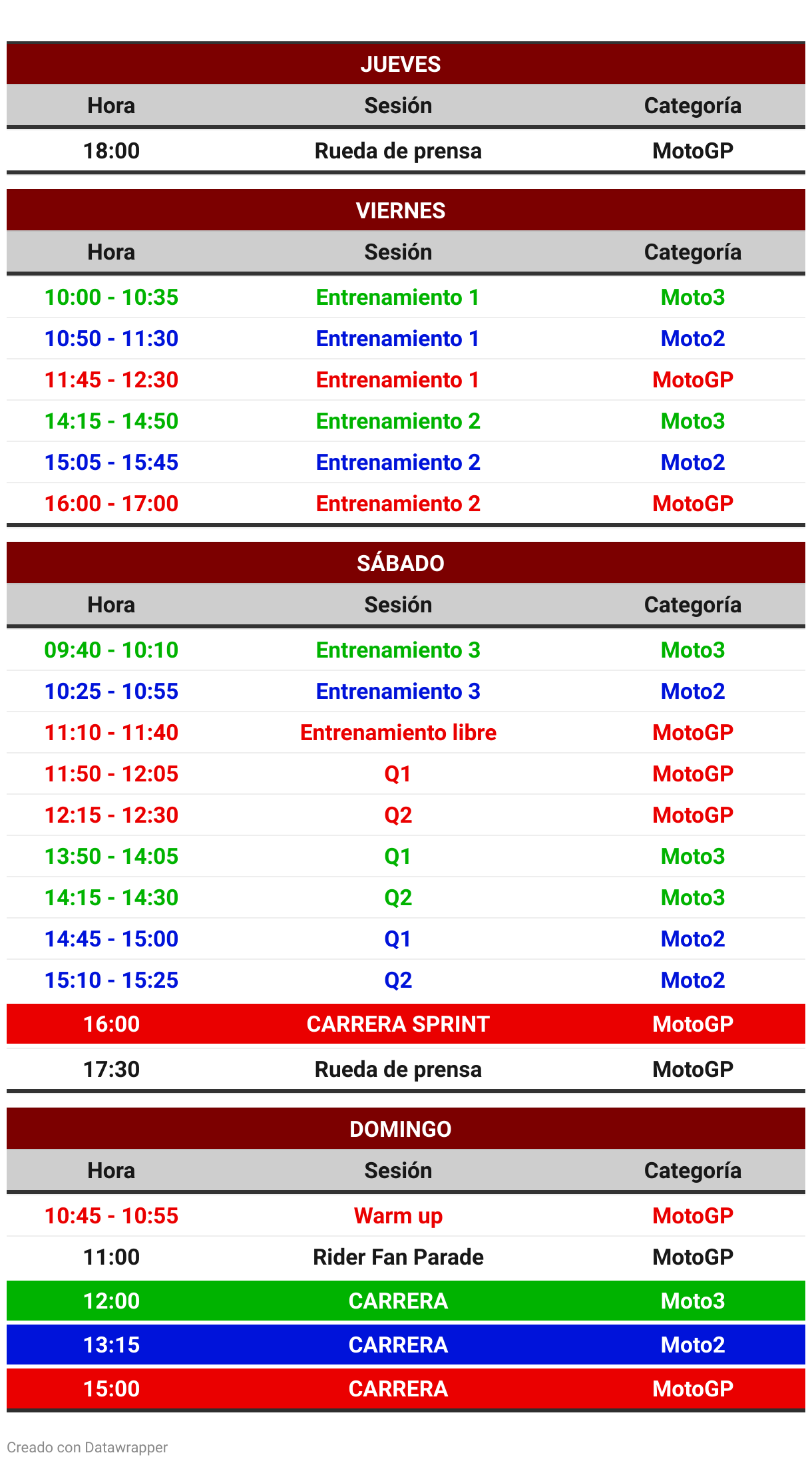 JUEVES

| Hora | Sesión | Categoría |
|---|---|---|
| 18:00 | Rueda de prensa | MotoGP |

VIERNES

| Hora | Sesión | Categoría |
|---|---|---|
| 10:00 - 10:35 | Entrenamiento 1 | Moto3 |
| 10:50 - 11:30 | Entrenamiento 1 | Moto2 |
| 11:45 - 12:30 | Entrenamiento 1 | MotoGP |
| 14:15 - 14:50 | Entrenamiento 2 | Moto3 |
| 15:05 - 15:45 | Entrenamiento 2 | Moto2 |
| 16:00 - 17:00 | Entrenamiento 2 | MotoGP |

SÁBADO

| Hora | Sesión | Categoría |
|---|---|---|
| 09:40 - 10:10 | Entrenamiento 3 | Moto3 |
| 10:25 - 10:55 | Entrenamiento 3 | Moto2 |
| 11:10 - 11:40 | Entrenamiento libre | MotoGP |
| 11:50 - 12:05 | Q1 | MotoGP |
| 12:15 - 12:30 | Q2 | MotoGP |
| 13:50 - 14:05 | Q1 | Moto3 |
| 14:15 - 14:30 | Q2 | Moto3 |
| 14:45 - 15:00 | Q1 | Moto2 |
| 15:10 - 15:25 | Q2 | Moto2 |
| 16:00 | CARRERA SPRINT | MotoGP |
| 17:30 | Rueda de prensa | MotoGP |

DOMINGO

| Hora | Sesión | Categoría |
|---|---|---|
| 10:45 - 10:55 | Warm up | MotoGP |
| 11:00 | Rider Fan Parade | MotoGP |
| 12:00 | CARRERA | Moto3 |
| 13:15 | CARRERA | Moto2 |
| 15:00 | CARRERA | MotoGP |

Creado con Datawrapper